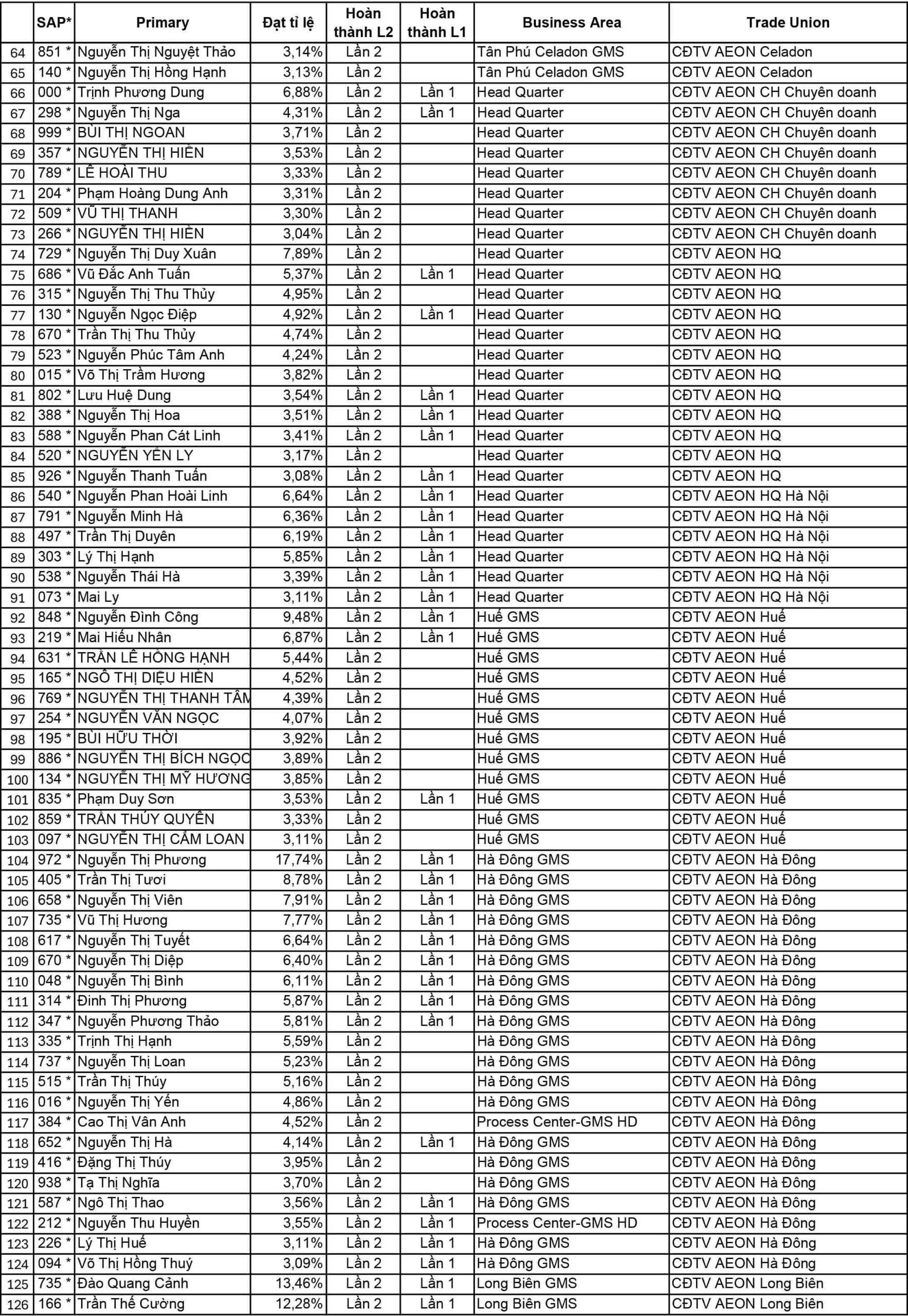 | | SAP* | Primary | Đạt tỉ lệ | Hoàn thành L2 | Hoàn thành L1 | Business Area | Trade Union |
|---|---|---|---|---|---|---|---|
| 64 | 851 * | Nguyễn Thị Nguyệt Thảo | 3,14% | Lần 2 | | Tân Phú Celadon GMS | CĐTV AEON Celadon |
| 65 | 140 * | Nguyễn Thị Hồng Hạnh | 3,13% | Lần 2 | | Tân Phú Celadon GMS | CĐTV AEON Celadon |
| 66 | 000 * | Trịnh Phương Dung | 6,88% | Lần 2 | Lần 1 | Head Quarter | CĐTV AEON CH Chuyên doanh |
| 67 | 298 * | Nguyễn Thị Nga | 4,31% | Lần 2 | Lần 1 | Head Quarter | CĐTV AEON CH Chuyên doanh |
| 68 | 999 * | BÙI THỊ NGOAN | 3,71% | Lần 2 | | Head Quarter | CĐTV AEON CH Chuyên doanh |
| 69 | 357 * | NGUYỄN THỊ HIỀN | 3,53% | Lần 2 | | Head Quarter | CĐTV AEON CH Chuyên doanh |
| 70 | 789 * | LÊ HOÀI THU | 3,33% | Lần 2 | | Head Quarter | CĐTV AEON CH Chuyên doanh |
| 71 | 204 * | Phạm Hoàng Dung Anh | 3,31% | Lần 2 | | Head Quarter | CĐTV AEON CH Chuyên doanh |
| 72 | 509 * | VŨ THỊ THANH | 3,30% | Lần 2 | | Head Quarter | CĐTV AEON CH Chuyên doanh |
| 73 | 266 * | NGUYỄN THỊ HIỀN | 3,04% | Lần 2 | | Head Quarter | CĐTV AEON CH Chuyên doanh |
| 74 | 729 * | Nguyễn Thị Duy Xuân | 7,89% | Lần 2 | | Head Quarter | CĐTV AEON HQ |
| 75 | 686 * | Vũ Đắc Anh Tuấn | 5,37% | Lần 2 | Lần 1 | Head Quarter | CĐTV AEON HQ |
| 76 | 315 * | Nguyễn Thị Thu Thủy | 4,95% | Lần 2 | | Head Quarter | CĐTV AEON HQ |
| 77 | 130 * | Nguyễn Ngọc Điệp | 4,92% | Lần 2 | Lần 1 | Head Quarter | CĐTV AEON HQ |
| 78 | 670 * | Trần Thị Thu Thủy | 4,74% | Lần 2 | | Head Quarter | CĐTV AEON HQ |
| 79 | 523 * | Nguyễn Phúc Tâm Anh | 4,24% | Lần 2 | | Head Quarter | CĐTV AEON HQ |
| 80 | 015 * | Võ Thị Trầm Hương | 3,82% | Lần 2 | | Head Quarter | CĐTV AEON HQ |
| 81 | 802 * | Lưu Huệ Dung | 3,54% | Lần 2 | Lần 1 | Head Quarter | CĐTV AEON HQ |
| 82 | 388 * | Nguyễn Thị Hoa | 3,51% | Lần 2 | Lần 1 | Head Quarter | CĐTV AEON HQ |
| 83 | 588 * | Nguyễn Phan Cát Linh | 3,41% | Lần 2 | Lần 1 | Head Quarter | CĐTV AEON HQ |
| 84 | 520 * | NGUYỄN YẾN LY | 3,17% | Lần 2 | | Head Quarter | CĐTV AEON HQ |
| 85 | 926 * | Nguyễn Thanh Tuấn | 3,08% | Lần 2 | Lần 1 | Head Quarter | CĐTV AEON HQ |
| 86 | 540 * | Nguyễn Phan Hoài Linh | 6,64% | Lần 2 | Lần 1 | Head Quarter | CĐTV AEON HQ Hà Nội |
| 87 | 791 * | Nguyễn Minh Hà | 6,36% | Lần 2 | Lần 1 | Head Quarter | CĐTV AEON HQ Hà Nội |
| 88 | 497 * | Trần Thị Duyên | 6,19% | Lần 2 | Lần 1 | Head Quarter | CĐTV AEON HQ Hà Nội |
| 89 | 303 * | Lý Thị Hạnh | 5,85% | Lần 2 | Lần 1 | Head Quarter | CĐTV AEON HQ Hà Nội |
| 90 | 538 * | Nguyễn Thái Hà | 3,39% | Lần 2 | Lần 1 | Head Quarter | CĐTV AEON HQ Hà Nội |
| 91 | 073 * | Mai Ly | 3,11% | Lần 2 | Lần 1 | Head Quarter | CĐTV AEON HQ Hà Nội |
| 92 | 848 * | Nguyễn Đình Công | 9,48% | Lần 2 | Lần 1 | Huế GMS | CĐTV AEON Huế |
| 93 | 219 * | Mai Hiếu Nhân | 6,87% | Lần 2 | Lần 1 | Huế GMS | CĐTV AEON Huế |
| 94 | 631 * | TRẦN LÊ HỒNG HẠNH | 5,44% | Lần 2 | | Huế GMS | CĐTV AEON Huế |
| 95 | 165 * | NGÔ THỊ DIỆU HIỀN | 4,52% | Lần 2 | | Huế GMS | CĐTV AEON Huế |
| 96 | 769 * | NGUYỄN THỊ THANH TÂM | 4,39% | Lần 2 | | Huế GMS | CĐTV AEON Huế |
| 97 | 254 * | NGUYỄN VĂN NGỌC | 4,07% | Lần 2 | | Huế GMS | CĐTV AEON Huế |
| 98 | 195 * | BÙI HỮU THỜI | 3,92% | Lần 2 | | Huế GMS | CĐTV AEON Huế |
| 99 | 886 * | NGUYỄN THỊ BÍCH NGỌC | 3,89% | Lần 2 | | Huế GMS | CĐTV AEON Huế |
| 100 | 134 * | NGUYỄN THỊ MỸ HƯƠNG | 3,85% | Lần 2 | | Huế GMS | CĐTV AEON Huế |
| 101 | 835 * | Phạm Duy Sơn | 3,53% | Lần 2 | Lần 1 | Huế GMS | CĐTV AEON Huế |
| 102 | 859 * | TRẦN THÚY QUYÊN | 3,33% | Lần 2 | | Huế GMS | CĐTV AEON Huế |
| 103 | 097 * | NGUYỄN THỊ CẨM LOAN | 3,11% | Lần 2 | | Huế GMS | CĐTV AEON Huế |
| 104 | 972 * | Nguyễn Thị Phương | 17,74% | Lần 2 | Lần 1 | Hà Đông GMS | CĐTV AEON Hà Đông |
| 105 | 405 * | Trần Thị Tươi | 8,78% | Lần 2 | Lần 1 | Hà Đông GMS | CĐTV AEON Hà Đông |
| 106 | 658 * | Nguyễn Thị Viên | 7,91% | Lần 2 | Lần 1 | Hà Đông GMS | CĐTV AEON Hà Đông |
| 107 | 735 * | Vũ Thị Hương | 7,77% | Lần 2 | Lần 1 | Hà Đông GMS | CĐTV AEON Hà Đông |
| 108 | 617 * | Nguyễn Thị Tuyết | 6,64% | Lần 2 | Lần 1 | Hà Đông GMS | CĐTV AEON Hà Đông |
| 109 | 670 * | Nguyễn Thị Diệp | 6,40% | Lần 2 | Lần 1 | Hà Đông GMS | CĐTV AEON Hà Đông |
| 110 | 048 * | Nguyễn Thị Bình | 6,11% | Lần 2 | Lần 1 | Hà Đông GMS | CĐTV AEON Hà Đông |
| 111 | 314 * | Đinh Thị Phương | 5,87% | Lần 2 | Lần 1 | Hà Đông GMS | CĐTV AEON Hà Đông |
| 112 | 347 * | Nguyễn Phương Thảo | 5,81% | Lần 2 | Lần 1 | Hà Đông GMS | CĐTV AEON Hà Đông |
| 113 | 335 * | Trịnh Thị Hạnh | 5,59% | Lần 2 | | Hà Đông GMS | CĐTV AEON Hà Đông |
| 114 | 737 * | Nguyễn Thị Loan | 5,23% | Lần 2 | | Hà Đông GMS | CĐTV AEON Hà Đông |
| 115 | 515 * | Trần Thị Thúy | 5,16% | Lần 2 | | Hà Đông GMS | CĐTV AEON Hà Đông |
| 116 | 016 * | Nguyễn Thị Yến | 4,86% | Lần 2 | | Hà Đông GMS | CĐTV AEON Hà Đông |
| 117 | 384 * | Cao Thị Vân Anh | 4,52% | Lần 2 | | Process Center-GMS HD | CĐTV AEON Hà Đông |
| 118 | 652 * | Nguyễn Thị Hà | 4,14% | Lần 2 | Lần 1 | Hà Đông GMS | CĐTV AEON Hà Đông |
| 119 | 416 * | Đặng Thị Thúy | 3,95% | Lần 2 | | Hà Đông GMS | CĐTV AEON Hà Đông |
| 120 | 938 * | Tạ Thị Nghĩa | 3,70% | Lần 2 | | Hà Đông GMS | CĐTV AEON Hà Đông |
| 121 | 587 * | Ngô Thị Thao | 3,56% | Lần 2 | Lần 1 | Hà Đông GMS | CĐTV AEON Hà Đông |
| 122 | 212 * | Nguyễn Thu Huyền | 3,55% | Lần 2 | Lần 1 | Process Center-GMS HD | CĐTV AEON Hà Đông |
| 123 | 226 * | Lý Thị Huế | 3,11% | Lần 2 | Lần 1 | Hà Đông GMS | CĐTV AEON Hà Đông |
| 124 | 094 * | Võ Thị Hồng Thuý | 3,09% | Lần 2 | Lần 1 | Hà Đông GMS | CĐTV AEON Hà Đông |
| 125 | 735 * | Đào Quang Cảnh | 13,46% | Lần 2 | Lần 1 | Long Biên GMS | CĐTV AEON Long Biên |
| 126 | 166 * | Trần Thế Cường | 12,28% | Lần 2 | Lần 1 | Long Biên GMS | CĐTV AEON Long Biên |